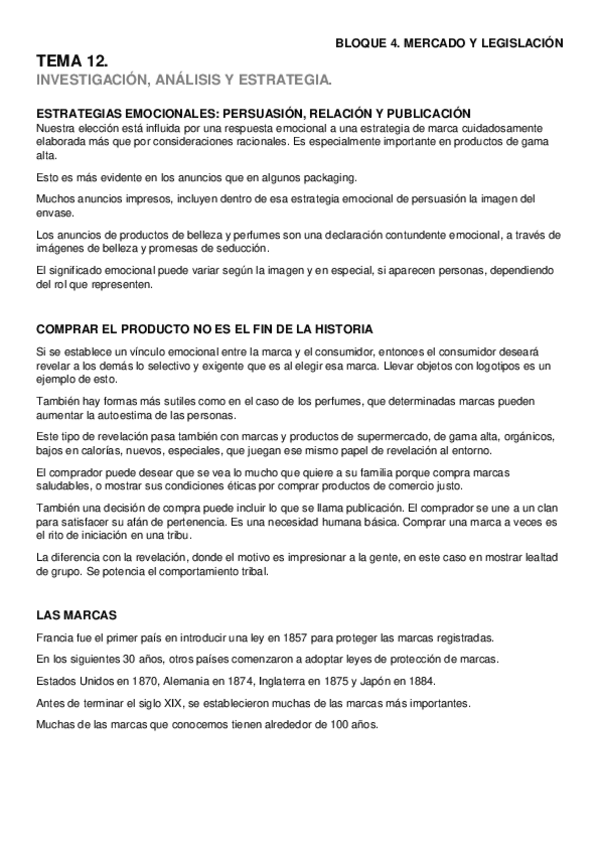 BLOQUE 4. MERCADO Y LEGISLACIÓN

TEMA 12.
INVESTIGACIÓN, ANÁLISIS Y ESTRATEGIA.

ESTRATEGIAS EMOCIONALES: PERSUASIÓN, RELACIÓN Y PUBLICACIÓN
Nuestra elección está influida por una respuesta emocional a una estrategia de marca cuidadosamente elaborada más que por consideraciones racionales. Es especialmente importante en productos de gama alta.

Esto es más evidente en los anuncios que en algunos packaging.

Muchos anuncios impresos, incluyen dentro de esa estrategia emocional de persuasión la imagen del envase.

Los anuncios de productos de belleza y perfumes son una declaración contundente emocional, a través de imágenes de belleza y promesas de seducción.

El significado emocional puede variar según la imagen y en especial, si aparecen personas, dependiendo del rol que representen.

COMPRAR EL PRODUCTO NO ES EL FIN DE LA HISTORIA
Si se establece un vínculo emocional entre la marca y el consumidor, entonces el consumidor deseará revelar a los demás lo selectivo y exigente que es al elegir esa marca. Llevar objetos con logotipos es un ejemplo de esto.

También hay formas más sutiles como en el caso de los perfumes, que determinadas marcas pueden aumentar la autoestima de las personas.

Este tipo de revelación pasa también con marcas y productos de supermercado, de gama alta, orgánicos, bajos en calorías, nuevos, especiales, que juegan ese mismo papel de revelación al entorno.

El comprador puede desear que se vea lo mucho que quiere a su familia porque compra marcas saludables, o mostrar sus condiciones éticas por comprar productos de comercio justo.

También una decisión de compra puede incluir lo que se llama publicación. El comprador se une a un clan para satisfacer su afán de pertenencia. Es una necesidad humana básica. Comprar una marca a veces es el rito de iniciación en una tribu.

La diferencia con la revelación, donde el motivo es impresionar a la gente, en este caso en mostrar lealtad de grupo. Se potencia el comportamiento tribal.

LAS MARCAS
Francia fue el primer país en introducir una ley en 1857 para proteger las marcas registradas.

En los siguientes 30 años, otros países comenzaron a adoptar leyes de protección de marcas.

Estados Unidos en 1870, Alemania en 1874, Inglaterra en 1875 y Japón en 1884.

Antes de terminar el siglo XIX, se establecieron muchas de las marcas más importantes.

Muchas de las marcas que conocemos tienen alrededor de 100 años.